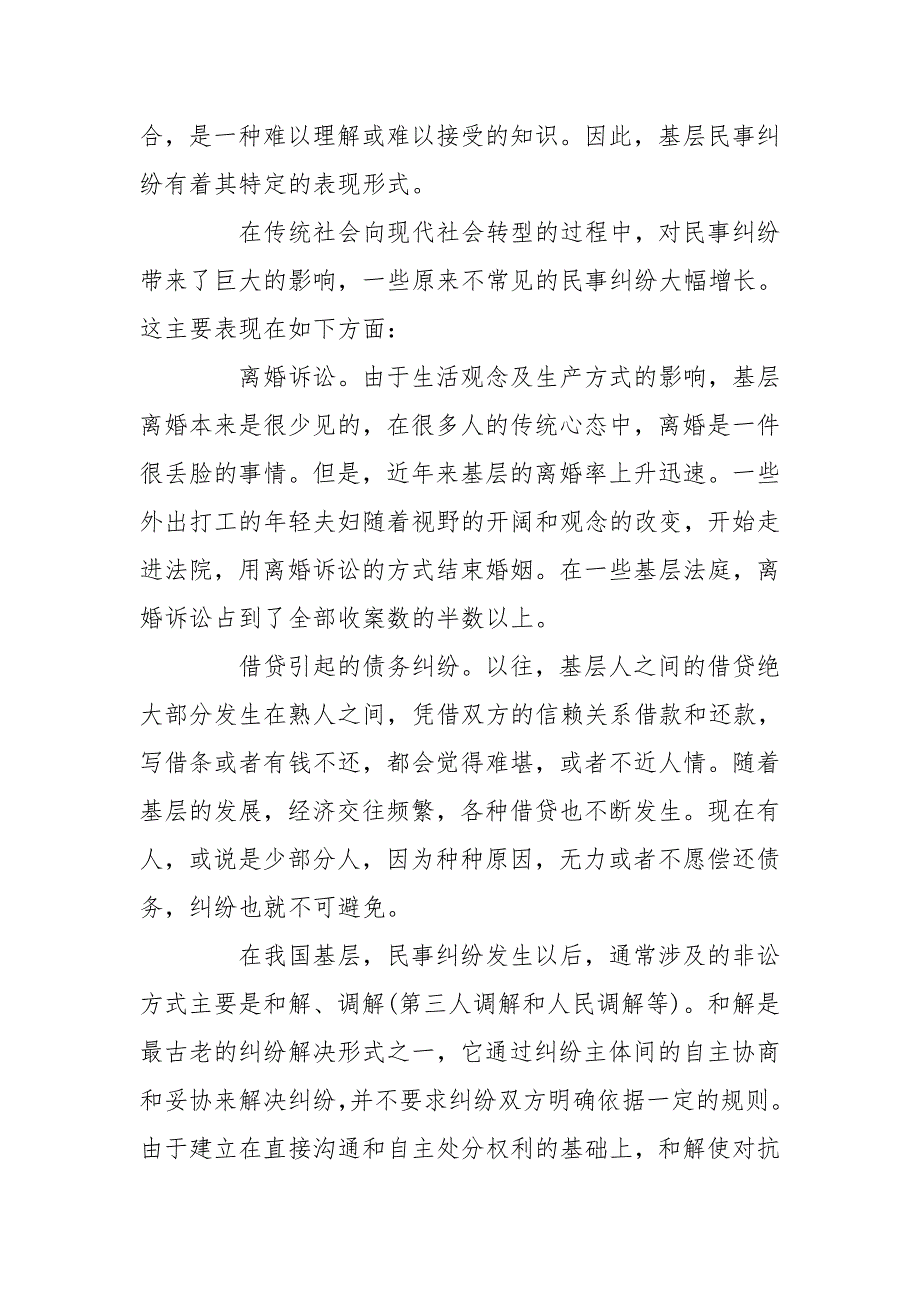 合，是一种难以理解或难以接受的知识。因此，基层民事纠纷有着其特定的表现形式。

在传统社会向现代社会转型的过程中，对民事纠纷带来了巨大的影响，一些原来不常见的民事纠纷大幅增长。这主要表现在如下方面：

离婚诉讼。由于生活观念及生产方式的影响，基层离婚本来是很少见的，在很多人的传统心态中，离婚是一件很丢脸的事情。但是，近年来基层的离婚率上升迅速。一些外出打工的年轻夫妇随着视野的开阔和观念的改变，开始走进法院，用离婚诉讼的方式结束婚姻。在一些基层法庭，离婚诉讼占到了全部收案数的半数以上。

借贷引起的债务纠纷。以往，基层人之间的借贷绝大部分发生在熟人之间，凭借双方的信赖关系借款和还款，写借条或者有钱不还，都会觉得难堪，或者不近人情。随着基层的发展，经济交往频繁，各种借贷也不断发生。现在有人，或说是少部分人，因为种种原因，无力或者不愿偿还债务，纠纷也就不可避免。

在我国基层，民事纠纷发生以后，通常涉及的非讼方式主要是和解、调解(第三人调解和人民调解等)。和解是最古老的纠纷解决形式之一，它通过纠纷主体间的自主协商和妥协来解决纠纷，并不要求纠纷双方明确依据一定的规则。由于建立在直接沟通和自主处分权利的基础上，和解使对抗